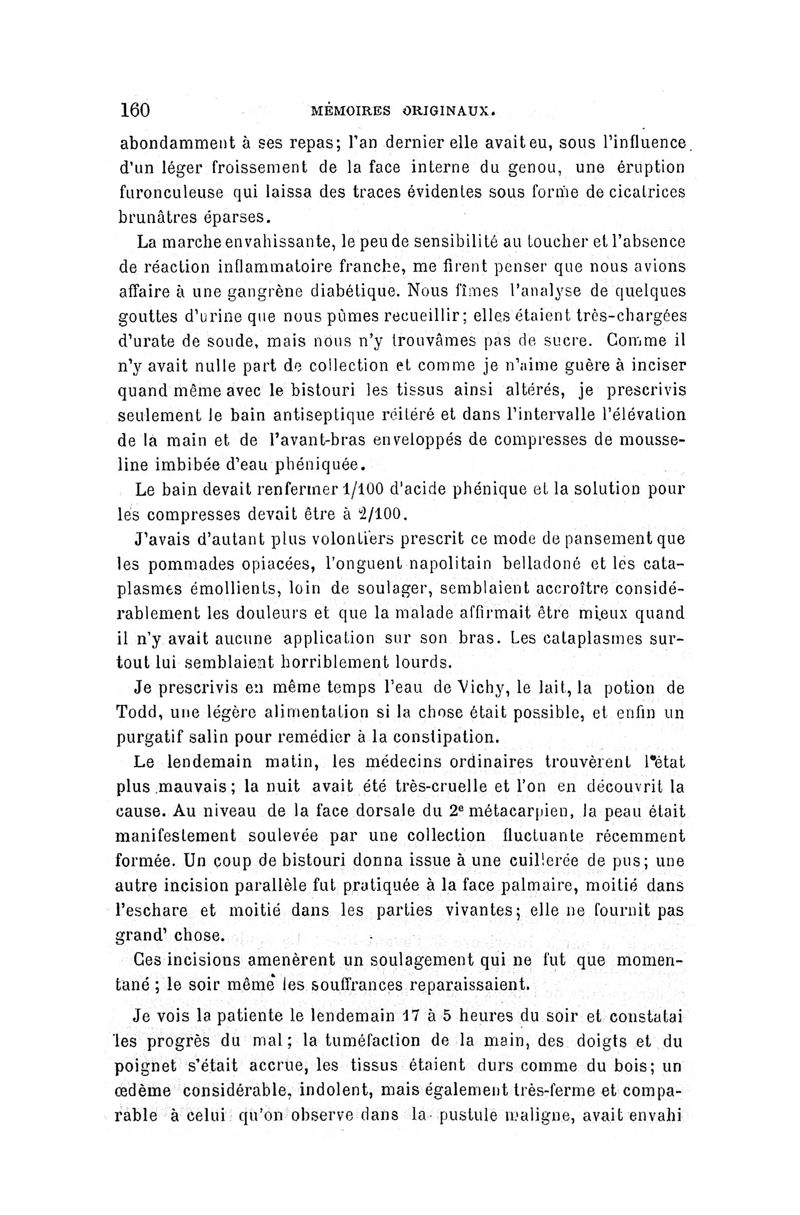 160 MÉMOIRES ORIGINAUX.

abondamment à ses repas; l'an dernier elle avait eu, sous l'influence d'un léger froissement de la face interne du genou, une éruption furonculeuse qui laissa des traces évidentes sous forme de cicatrices brunâtres éparses.

La marche envahissante, le peu de sensibilité au toucher et l'absence de réaction inflammatoire franche, me firent penser que nous avions affaire à une gangrène diabétique. Nous fîmes l'analyse de quelques gouttes d'urine que nous pûmes recueillir; elles étaient très-chargées d'urate de soude, mais nous n'y trouvâmes pas de sucre. Comme il n'y avait nulle part de collection et comme je n'aime guère à inciser quand même avec le bistouri les tissus ainsi altérés, je prescrivis seulement le bain antiseptique réitéré et dans l'intervalle l'élévation de la main et de l'avant-bras enveloppés de compresses de mousseline imbibée d'eau phéniquée.

Le bain devait renfermer 1/100 d'acide phénique et la solution pour les compresses devait être à 2/100.

J'avais d'autant plus volontiers prescrit ce mode de pansement que les pommades opiacées, l'onguent napolitain belladoné et les cataplasmes émollients, loin de soulager, semblaient accroître considérablement les douleurs et que la malade affirmait être mieux quand il n'y avait aucune application sur son bras. Les cataplasmes surtout lui semblaient horriblement lourds.

Je prescrivis en même temps l'eau de Vichy, le lait, la potion de Todd, une légère alimentation si la chose était possible, et enfin un purgatif salin pour remédier à la constipation.

Le lendemain matin, les médecins ordinaires trouvèrent l'état plus mauvais; la nuit avait été très-cruelle et l'on en découvrit la cause. Au niveau de la face dorsale du 2e métacarpien, la peau était manifestement soulevée par une collection fluctuante récemment formée. Un coup de bistouri donna issue à une cuillerée de pus; une autre incision parallèle fut pratiquée à la face palmaire, moitié dans l'eschare et moitié dans les parties vivantes; elle ne fournit pas grand' chose.

Ces incisions amenèrent un soulagement qui ne fut que momentané; le soir même les souffrances reparaissaient.

Je vois la patiente le lendemain 17 à 5 heures du soir et constatai les progrès du mal; la tuméfaction de la main, des doigts et du poignet s'était accrue, les tissus étaient durs comme du bois; un œdème considérable, indolent, mais également très-ferme et comparable à celui qu'on observe dans la pustule maligne, avait envahi